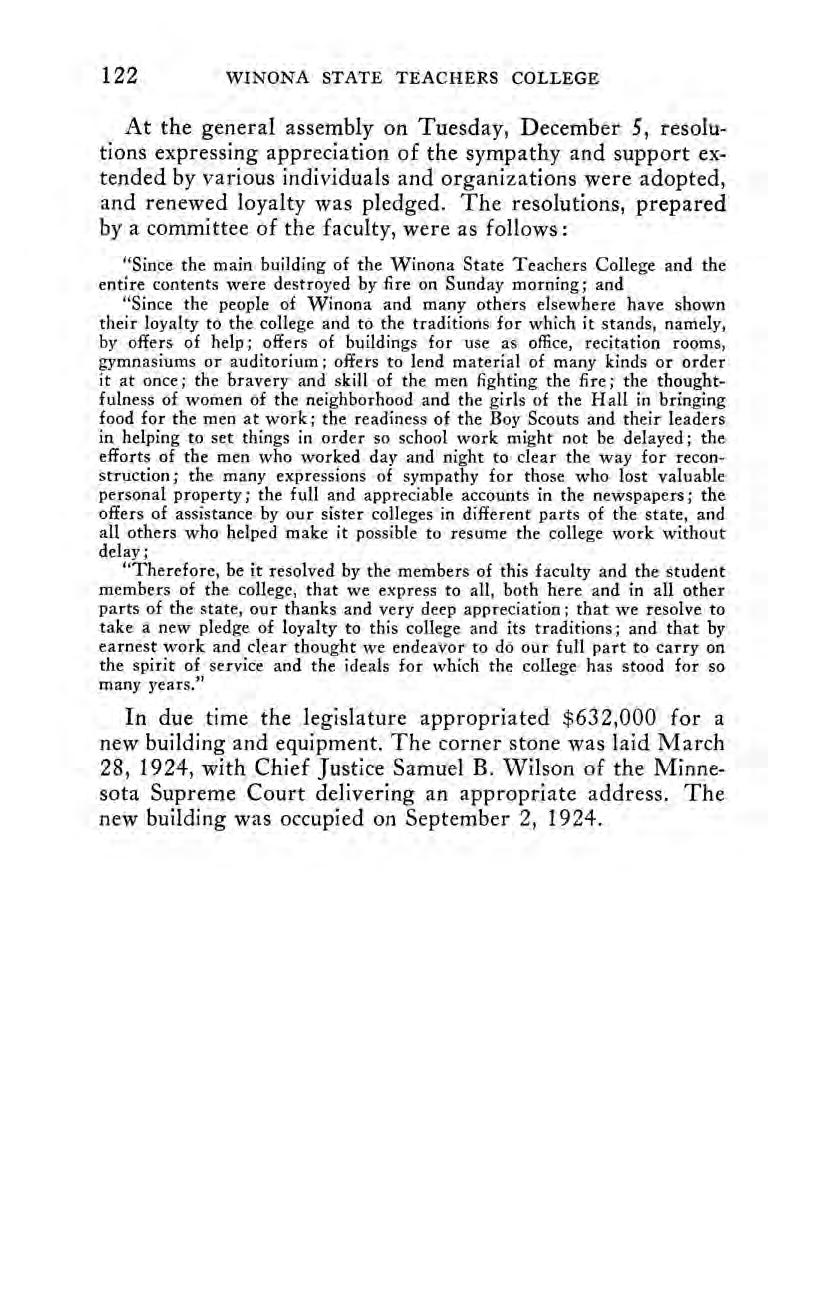 122 WINONA STATE TEACHERS COLLEGE

At the general assembly on Tuesday, December 5, resolutions expressing appreciation of the sympathy and support extended by various individuals and organizations were adopted, and renewed loyalty was pledged. The resolutions, prepared by a committee of the faculty, were as follows:

"Since the main building of the Winona State Teachers College and the entire contents were destroyed by fire on Sunday morning; and

"Since the people of Winona and many others elsewhere have shown their loyalty to the college and to the traditions for which it stands, namely, by offers of help; offers of buildings for use as office, recitation rooms, gymnasiums or auditorium; offers to lend material of many kinds or order it at once; the bravery and skill of the men fighting the fire; the thoughtfulness of women of the neighborhood and the girls of the Hall in bringing food for the men at work; the readiness of the Boy Scouts and their leaders in helping to set things in order so school work might not be delayed; the efforts of the men who worked day and night to clear the way for reconstruction; the many expressions of sympathy for those who lost valuable personal property; the full and appreciable accounts in the newspapers; the offers of assistance by our sister colleges in different parts of the state, and all others who helped make it possible to resume the college work without delay;

"Therefore, be it resolved by the members of this faculty and the student members of the college, that we express to all, both here and in all other parts of the state, our thanks and very deep appreciation; that we resolve to take a new pledge of loyalty to this college and its traditions; and that by earnest work and clear thought we endeavor to do our full part to carry on the spirit of service and the ideals for which the college has stood for so many years."

In due time the legislature appropriated $632,000 for a new building and equipment. The corner stone was laid March 28, 1924, with Chief Justice Samuel B. Wilson of the Minnesota Supreme Court delivering an appropriate address. The new building was occupied on September 2, 1924.